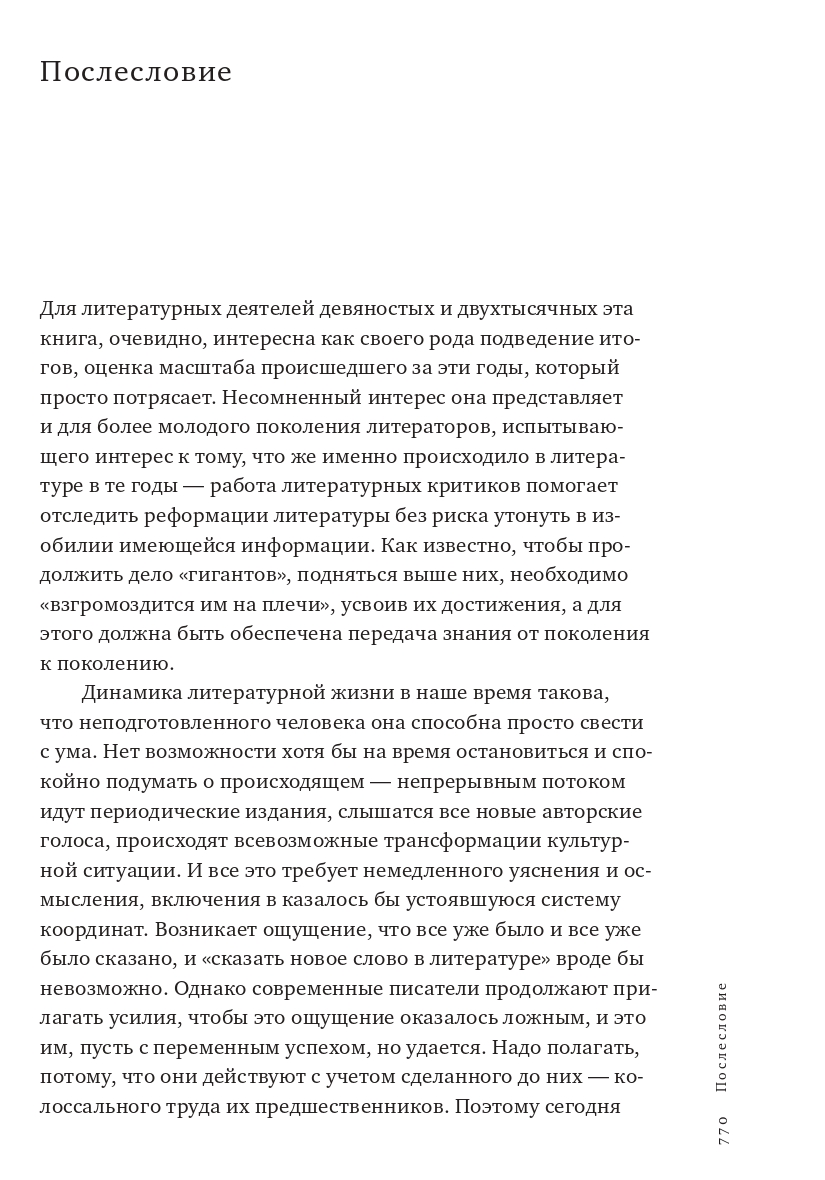 Послесловие

Для литературных деятелей девяностых и двухтысячных эта книга, очевидно, интересна как своего рода подведение итогов, оценка масштаба происшедшего за эти годы, который просто потрясает. Несомненный интерес она представляет и для более молодого поколения литераторов, испытывающего интерес к тому, что же именно происходило в литературе в те годы — работа литературных критиков помогает отследить реформации литературы без риска утонуть в изобилии имеющейся информации. Как известно, чтобы продолжить дело «гигантов», подняться выше них, необходимо «взгромоздится им на плечи», усвоив их достижения, а для этого должна быть обеспечена передача знания от поколения к поколению.

Динамика литературной жизни в наше время такова, что неподготовленного человека она способна просто свести с ума. Нет возможности хотя бы на время остановиться и спокойно подумать о происходящем — непрерывным потоком идут периодические издания, слышатся все новые авторские голоса, происходят всевозможные трансформации культурной ситуации. И все это требует немедленного уяснения и осмысления, включения в казалось бы устоявшуюся систему координат. Возникает ощущение, что все уже было и все уже было сказано, и «сказать новое слово в литературе» вроде бы невозможно. Однако современные писатели продолжают прилагать усилия, чтобы это ощущение оказалось ложным, и это им, пусть с переменным успехом, но удается. Надо полагать, потому, что они действуют с учетом сделанного до них — колоссального труда их предшественников. Поэтому сегодня

770 Послесловие